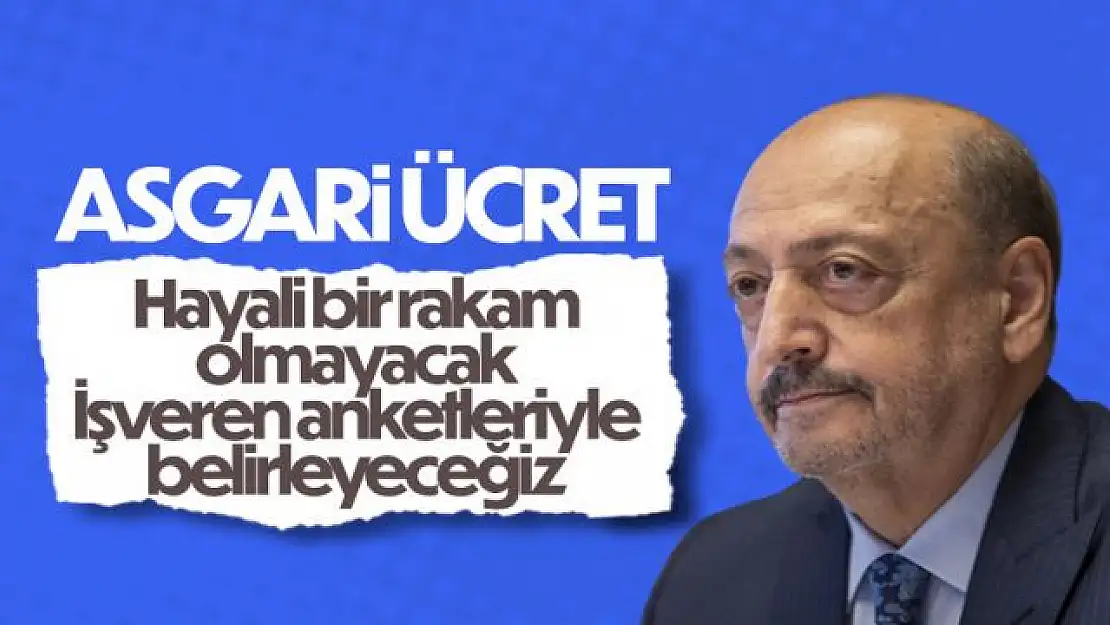 ASGARİ ÜCRET

Hayali bir rakam olmayacak İşveren anketleriyle belirleyeceğiz